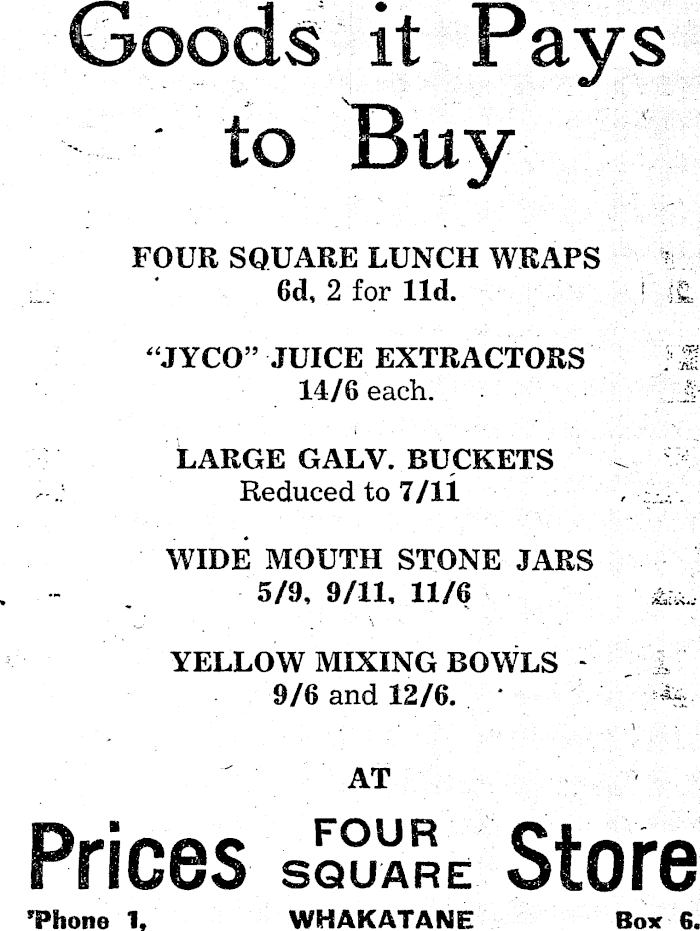 Goods it Pays to Buy

FOUR SQUARE LUNCH WRAPS
6d, 2 for 11d.

"JYCO" JUICE EXTRACTORS
14/6 each.

LARGE GALV. BUCKETS
Reduced to 7/11

WIDE MOUTH STONE JARS
5/9, 9/11, 11/6

YELLOW MIXING BOWLS
9/6 and 12/6.

AT

Prices FOUR SQUARE Store

'Phone 1, WHAKATANE Box 6.